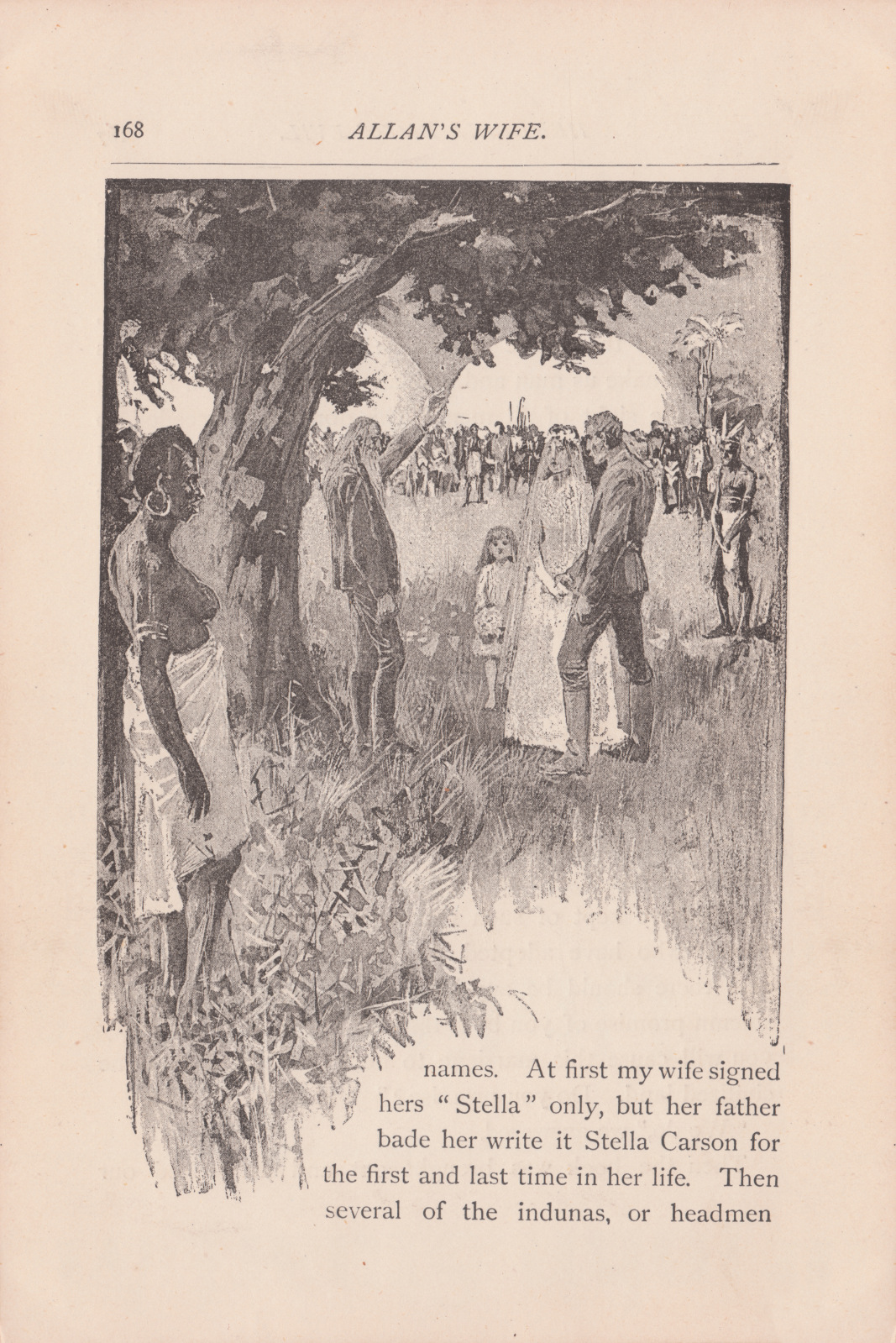 168 ALLAN'S WIFE.

names. At first my wife signed hers "Stella" only, but her father bade her write it Stella Carson for the first and last time in her life. Then several of the indunas, or headmen